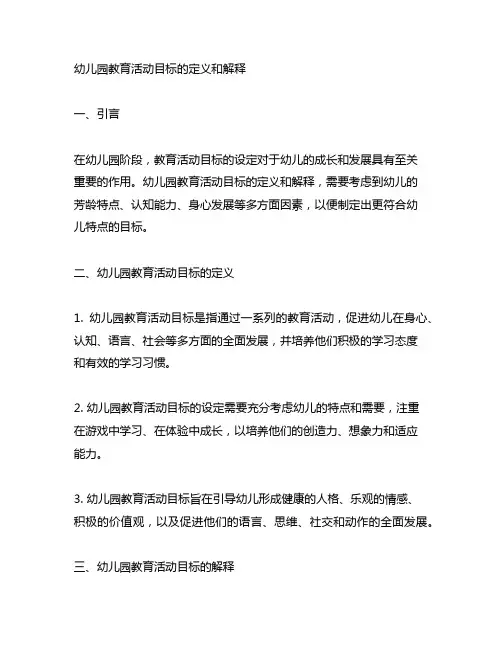 幼儿园教育活动目标的定义和解释

一、引言

在幼儿园阶段，教育活动目标的设定对于幼儿的成长和发展具有至关重要的作用。幼儿园教育活动目标的定义和解释，需要考虑到幼儿的芳龄特点、认知能力、身心发展等多方面因素，以便制定出更符合幼儿特点的目标。

二、幼儿园教育活动目标的定义

1. 幼儿园教育活动目标是指通过一系列的教育活动，促进幼儿在身心、认知、语言、社会等多方面的全面发展，并培养他们积极的学习态度和有效的学习习惯。

2. 幼儿园教育活动目标的设定需要充分考虑幼儿的特点和需要，注重在游戏中学习、在体验中成长，以培养他们的创造力、想象力和适应能力。

3. 幼儿园教育活动目标旨在引导幼儿形成健康的人格、乐观的情感、积极的价值观，以及促进他们的语言、思维、社交和动作的全面发展。

三、幼儿园教育活动目标的解释